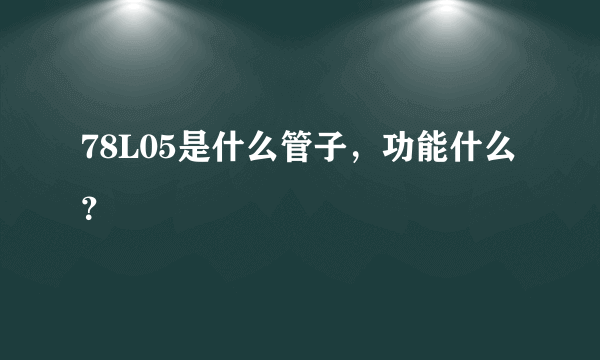 78L05是什么管子，功能什么？